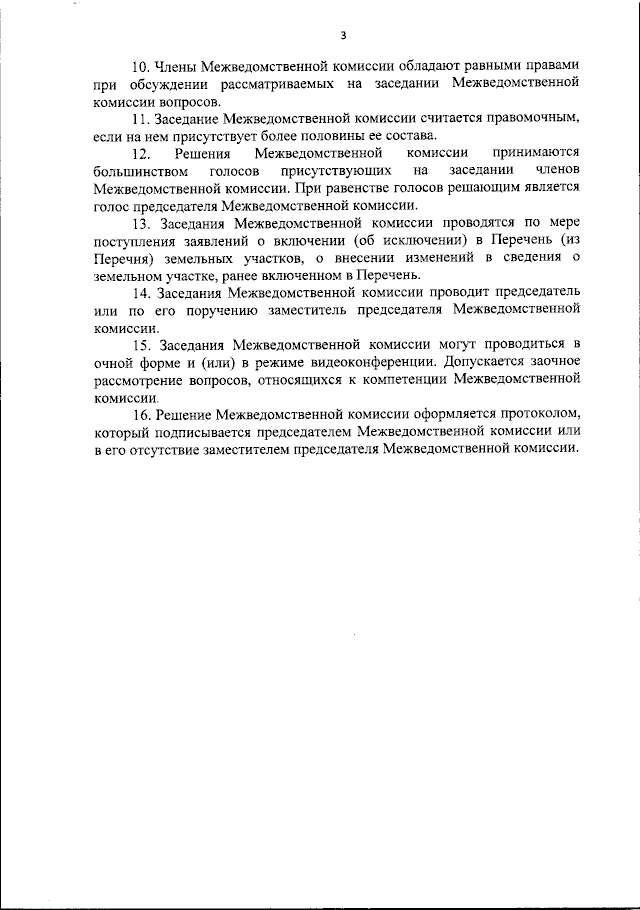 3

10. Члены Межведомственной комиссии обладают равными правами при обсуждении рассматриваемых на заседании Межведомственной комиссии вопросов.

11. Заседание Межведомственной комиссии считается правомочным, если на нем присутствует более половины ее состава.

12. Решения Межведомственной комиссии принимаются большинством голосов присутствующих на заседании членов Межведомственной комиссии. При равенстве голосов решающим является голос председателя Межведомственной комиссии.

13. Заседания Межведомственной комиссии проводятся по мере поступления заявлений о включении (об исключении) в Перечень (из Перечня) земельных участков, о внесении изменений в сведения о земельном участке, ранее включенном в Перечень.

14. Заседания Межведомственной комиссии проводит председатель или по его поручению заместитель председателя Межведомственной комиссии.

15. Заседания Межведомственной комиссии могут проводиться в очной форме и (или) в режиме видеоконференции. Допускается заочное рассмотрение вопросов, относящихся к компетенции Межведомственной комиссии.

16. Решение Межведомственной комиссии оформляется протоколом, который подписывается председателем Межведомственной комиссии или в его отсутствие заместителем председателя Межведомственной комиссии.